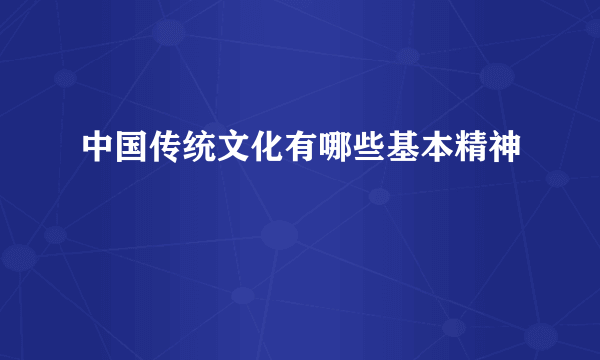 中国传统文化有哪些基本精神